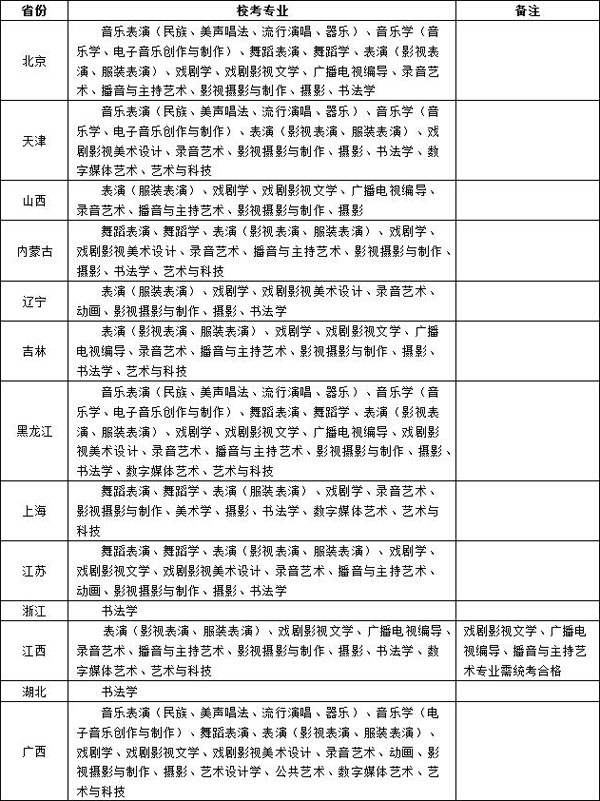 | 省份 | 校考专业 | 备注 |
|---|---|---|
| 北京 | 音乐表演（民族、美声唱法、流行演唱、器乐）、音乐学（音乐学、电子音乐创作与制作）、舞蹈表演、舞蹈学、表演（影视表演、服装表演）、戏剧学、戏剧影视文学、广播电视编导、录音艺术、播音与主持艺术、影视摄影与制作、摄影、书法学 | |
| 天津 | 音乐表演（民族、美声唱法、流行演唱、器乐）、音乐学（音乐学、电子音乐创作与制作）、表演（影视表演、服装表演）、戏剧影视美术设计、录音艺术、影视摄影与制作、摄影、书法学、数字媒体艺术、艺术与科技 | |
| 山西 | 表演（服装表演）、戏剧学、戏剧影视文学、广播电视编导、录音艺术、播音与主持艺术、影视摄影与制作、摄影 | |
| 内蒙古 | 舞蹈表演、舞蹈学、表演（影视表演、服装表演）、戏剧学、戏剧影视美术设计、录音艺术、播音与主持艺术、影视摄影与制作、摄影、书法学、艺术与科技 | |
| 辽宁 | 表演（服装表演）、戏剧学、戏剧影视美术设计、录音艺术、动画、影视摄影与制作、摄影、书法学 | |
| 吉林 | 表演（影视表演、服装表演）、戏剧学、戏剧影视文学、广播电视编导、录音艺术、播音与主持艺术、影视摄影与制作、摄影、书法学、艺术与科技 | |
| 黑龙江 | 音乐表演（民族、美声唱法、流行演唱、器乐）、音乐学（音乐学、电子音乐创作与制作）、舞蹈表演、舞蹈学、表演（影视表演、服装表演）、戏剧学、戏剧影视文学、广播电视编导、戏剧影视美术设计、录音艺术、播音与主持艺术、影视摄影与制作、摄影、书法学、数字媒体艺术、艺术与科技 | |
| 上海 | 舞蹈表演、舞蹈学、表演（服装表演）、戏剧学、录音艺术、影视摄影与制作、美术学、摄影、书法学、数字媒体艺术、艺术与科技 | |
| 江苏 | 舞蹈表演、舞蹈学、表演（影视表演、服装表演）、戏剧学、戏剧影视文学、戏剧影视美术设计、录音艺术、播音与主持艺术、动画、影视摄影与制作、摄影、书法学 | |
| 浙江 | 书法学 | |
| 江西 | 表演（影视表演、服装表演）、戏剧影视文学、广播电视编导、录音艺术、播音与主持艺术、影视摄影与制作、摄影、书法学、数字媒体艺术、艺术与科技 | 戏剧影视文学、广播电视编导、播音与主持艺术专业需统考合格 |
| 湖北 | 书法学 | |
| 广西 | 音乐表演（民族、美声唱法、流行演唱、器乐）、音乐学（电子音乐创作与制作）、舞蹈表演、表演（影视表演、服装表演）、戏剧学、戏剧影视文学、戏剧影视美术设计、录音艺术、动画、影视摄影与制作、摄影、艺术设计学、公共艺术、数字媒体艺术、艺术与科技 | |